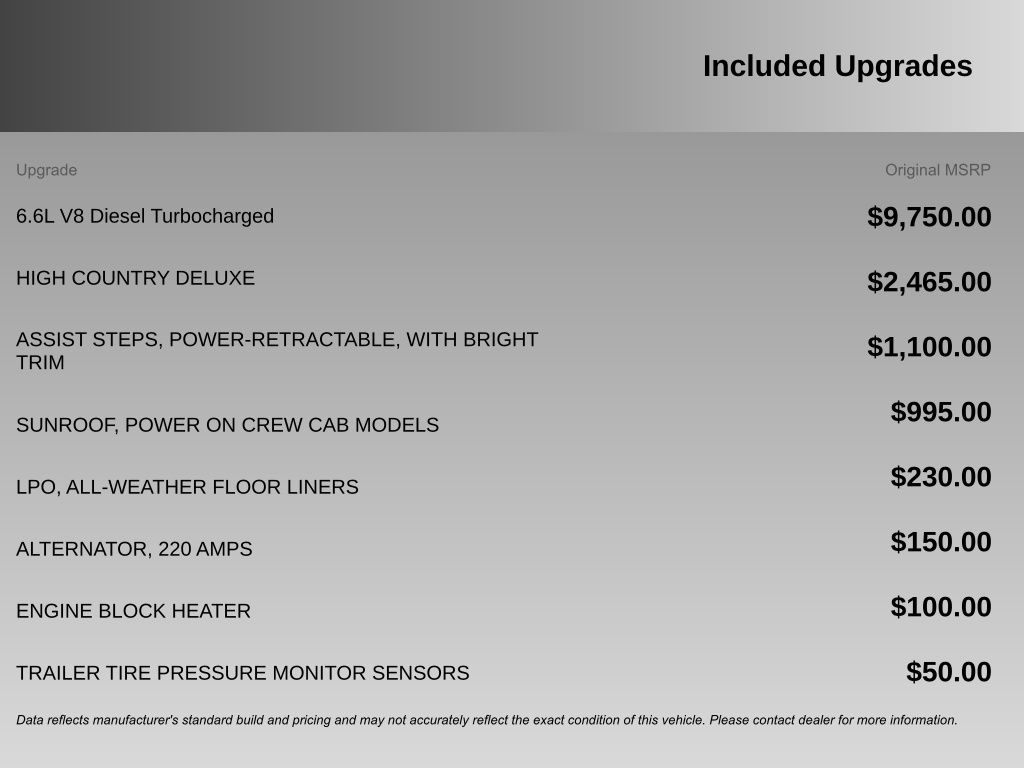 Included Upgrades

| Upgrade | Original MSRP |
|---|---|
| 6.6L V8 Diesel Turbocharged | $9,750.00 |
| HIGH COUNTRY DELUXE | $2,465.00 |
| ASSIST STEPS, POWER-RETRACTABLE, WITH BRIGHT TRIM | $1,100.00 |
| SUNROOF, POWER ON CREW CAB MODELS | $995.00 |
| LPO, ALL-WEATHER FLOOR LINERS | $230.00 |
| ALTERNATOR, 220 AMPS | $150.00 |
| ENGINE BLOCK HEATER | $100.00 |
| TRAILER TIRE PRESSURE MONITOR SENSORS | $50.00 |

Data reflects manufacturer's standard build and pricing and may not accurately reflect the exact condition of this vehicle. Please contact dealer for more information.